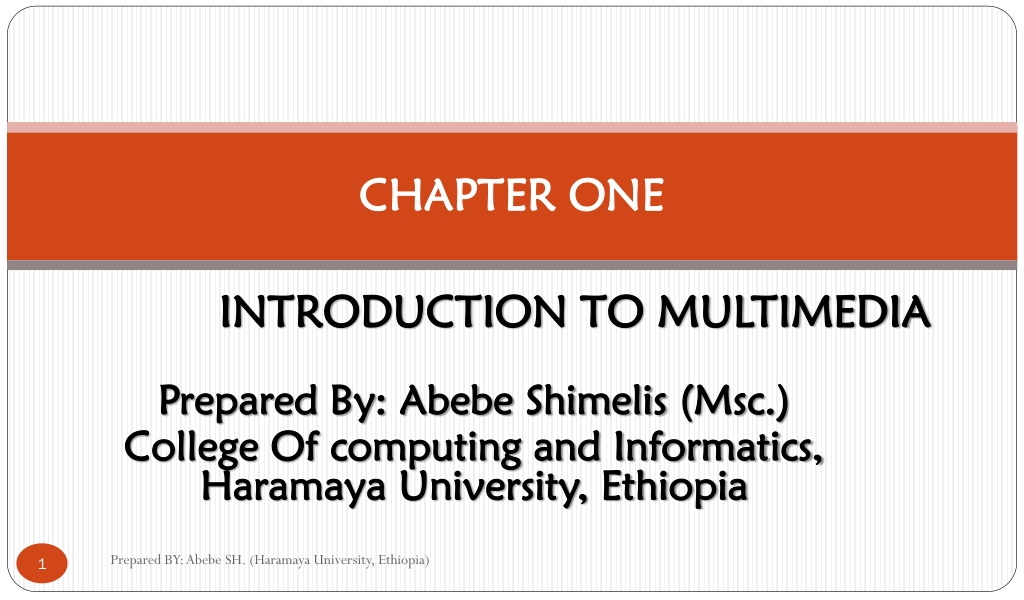 CHAPTER ONE

INTRODUCTION TO MULTIMEDIA

Prepared By: Abebe Shimelis (Msc.)
College Of computing and Informatics, Haramaya University, Ethiopia

1

Prepared BY: Abebe SH. (Haramaya University, Ethiopia)